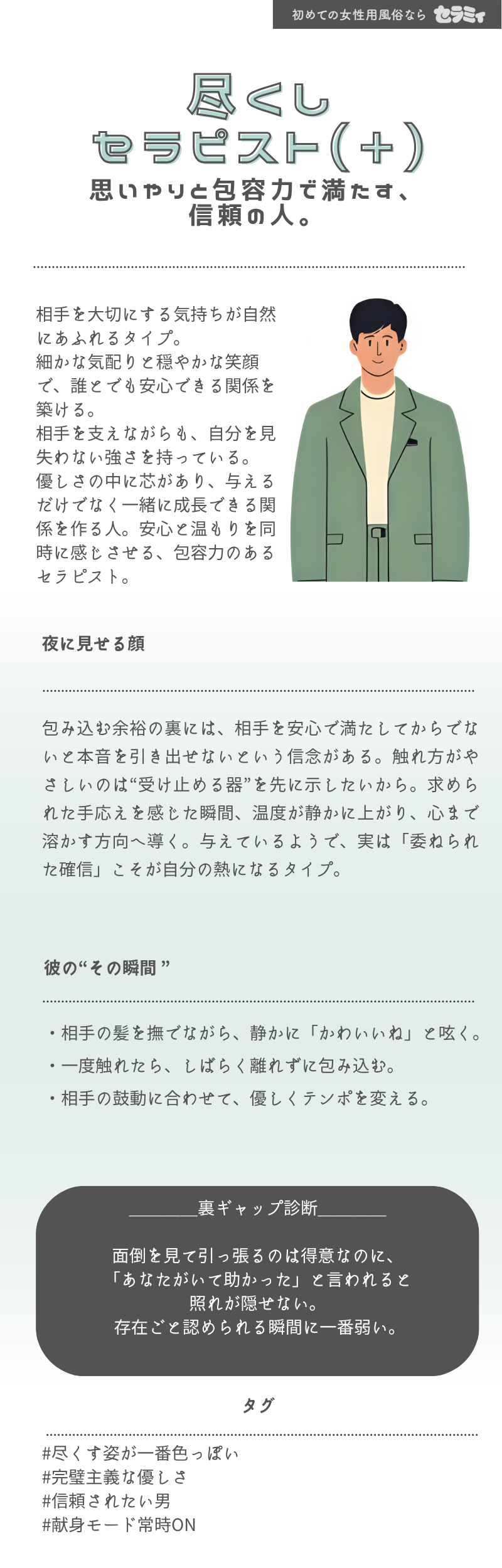 初めての女性用風俗なら セラミィ

尽くし
セラピスト(+)

思いやりと包容力で満たす、
信頼の人。

相手を大切にする気持ちが自然にあふれるタイプ。
細かな気配りと穏やかな笑顔で、誰とでも安心できる関係を築ける。
相手を支えながらも、自分を見失わない強さを持っている。
優しさの中に芯があり、与えるだけでなく一緒に成長できる関係を作る人。安心と温もりを同時に感じさせる、包容力のあるセラピスト。

夜に見せる顔

包み込む余裕の裏には、相手を安心で満たしてからでないと本音を引き出せないという信念がある。触れ方がやさしいのは“受け止める器”を先に示したいから。求められた手応えを感じた瞬間、温度が静かに上がり、心まで溶かす方向へ導く。与えているようで、実は「委ねられた確信」こそが自分の熱になるタイプ。

彼の“その瞬間”

・相手の髪を撫でながら、静かに「かわいいね」と呟く。
・一度触れたら、しばらく離れずに包み込む。
・相手の鼓動に合わせて、優しくテンポを変える。

____裏ギャップ診断____

面倒を見て引っ張るのは得意なのに、
「あなたがいて助かった」と言われると
照れが隠せない。
存在ごと認められる瞬間に一番弱い。

タグ

#尽くす姿が一番色っぽい
#完璧主義な優しさ
#信頼されたい男
#献身モード常時ON